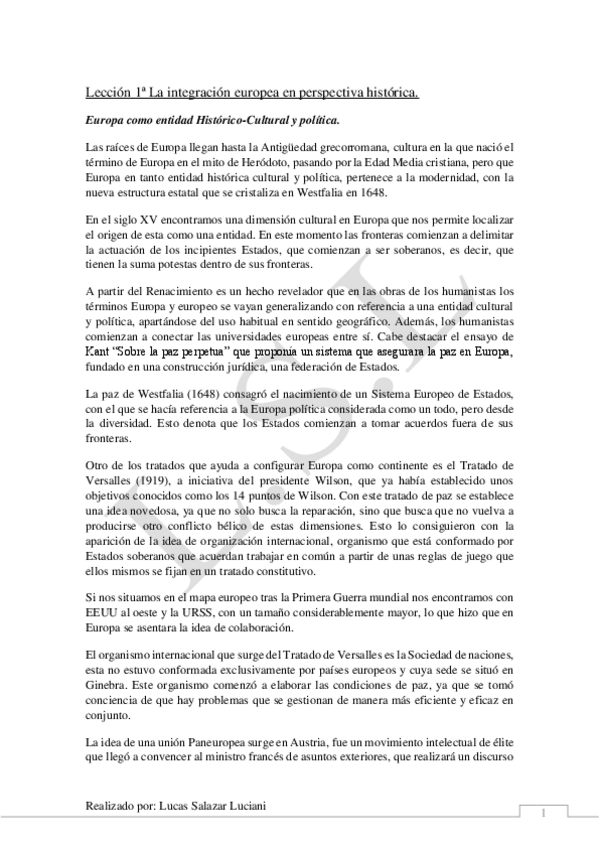 Lección 1ª La integración europea en perspectiva histórica.

Europa como entidad Histórico-Cultural y política.

Las raíces de Europa llegan hasta la Antigüedad grecorromana, cultura en la que nació el término de Europa en el mito de Heródoto, pasando por la Edad Media cristiana, pero que Europa en tanto entidad histórica cultural y política, pertenece a la modernidad, con la nueva estructura estatal que se cristaliza en Westfalia en 1648.

En el siglo XV encontramos una dimensión cultural en Europa que nos permite localizar el origen de esta como una entidad. En este momento las fronteras comienzan a delimitar la actuación de los incipientes Estados, que comienzan a ser soberanos, es decir, que tienen la suma potestas dentro de sus fronteras.

A partir del Renacimiento es un hecho revelador que en las obras de los humanistas los términos Europa y europeo se vayan generalizando con referencia a una entidad cultural y política, apartándose del uso habitual en sentido geográfico. Además, los humanistas comienzan a conectar las universidades europeas entre sí. Cabe destacar el ensayo de Kant "Sobre la paz perpetua" que proponía un sistema que asegurara la paz en Europa, fundado en una construcción jurídica, una federación de Estados.

La paz de Westfalia (1648) consagró el nacimiento de un Sistema Europeo de Estados, con el que se hacía referencia a la Europa política considerada como un todo, pero desde la diversidad. Esto denota que los Estados comienzan a tomar acuerdos fuera de sus fronteras.

Otro de los tratados que ayuda a configurar Europa como continente es el Tratado de Versalles (1919), a iniciativa del presidente Wilson, que ya había establecido unos objetivos conocidos como los 14 puntos de Wilson. Con este tratado de paz se establece una idea novedosa, ya que no solo busca la reparación, sino que busca que no vuelva a producirse otro conflicto bélico de estas dimensiones. Esto lo consiguieron con la aparición de la idea de organización internacional, organismo que está conformado por Estados soberanos que acuerdan trabajar en común a partir de unas reglas de juego que ellos mismos se fijan en un tratado constitutivo.

Si nos situamos en el mapa europeo tras la Primera Guerra mundial nos encontramos con EEUU al oeste y la URSS, con un tamaño considerablemente mayor, lo que hizo que en Europa se asentara la idea de colaboración.

El organismo internacional que surge del Tratado de Versalles es la Sociedad de naciones, esta no estuvo conformada exclusivamente por países europeos y cuya sede se situó en Ginebra. Este organismo comenzó a elaborar las condiciones de paz, ya que se tomó conciencia de que hay problemas que se gestionan de manera más eficiente y eficaz en conjunto.

La idea de una unión Paneuropea surge en Austria, fue un movimiento intelectual de élite que llegó a convencer al ministro francés de asuntos exteriores, que realizará un discurso

Realizado por: Lucas Salazar Luciani

1